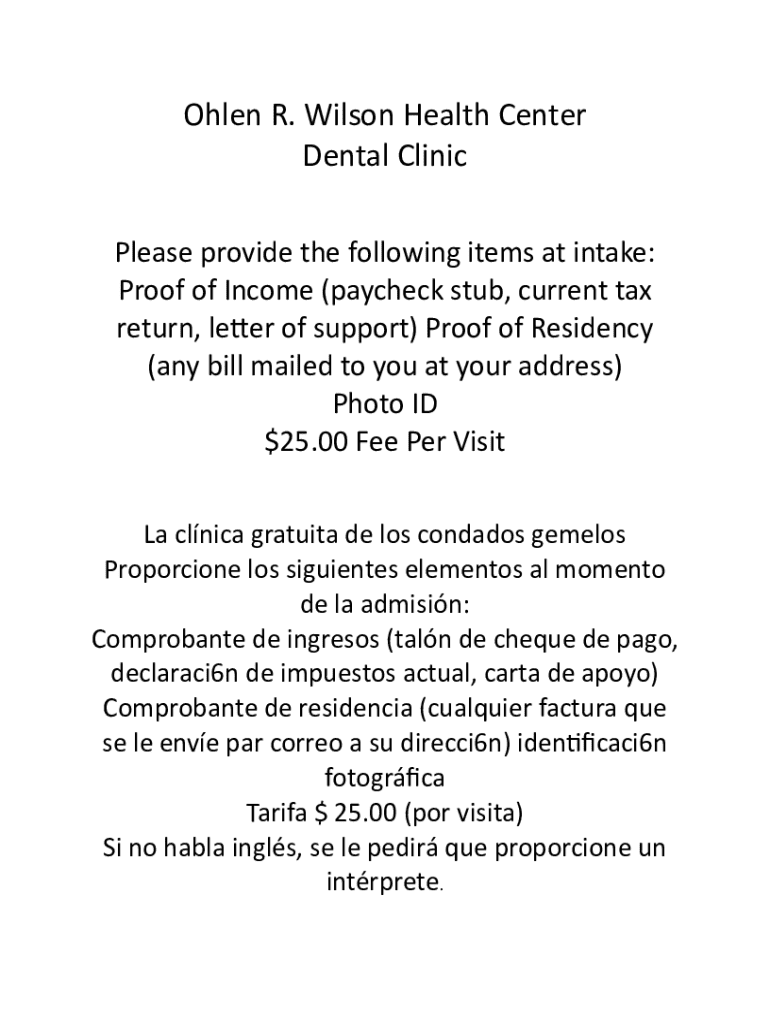 Ohlen R. Wilson Health Center
Dental Clinic

Please provide the following items at intake:
Proof of Income (paycheck stub, current tax return, letter of support) Proof of Residency (any bill mailed to you at your address)
Photo ID
$25.00 Fee Per Visit

La clínica gratuita de los condados gemelos
Proporcione los siguientes elementos al momento de la admisión:
Comprobante de ingresos (talón de cheque de pago, declaraci6n de impuestos actual, carta de apoyo)
Comprobante de residencia (cualquier factura que se le envíe par correo a su direcci6n) identificaci6n fotográfica
Tarifa $ 25.00 (por visita)
Si no habla inglés, se le pedirá que proporcione un intérprete.